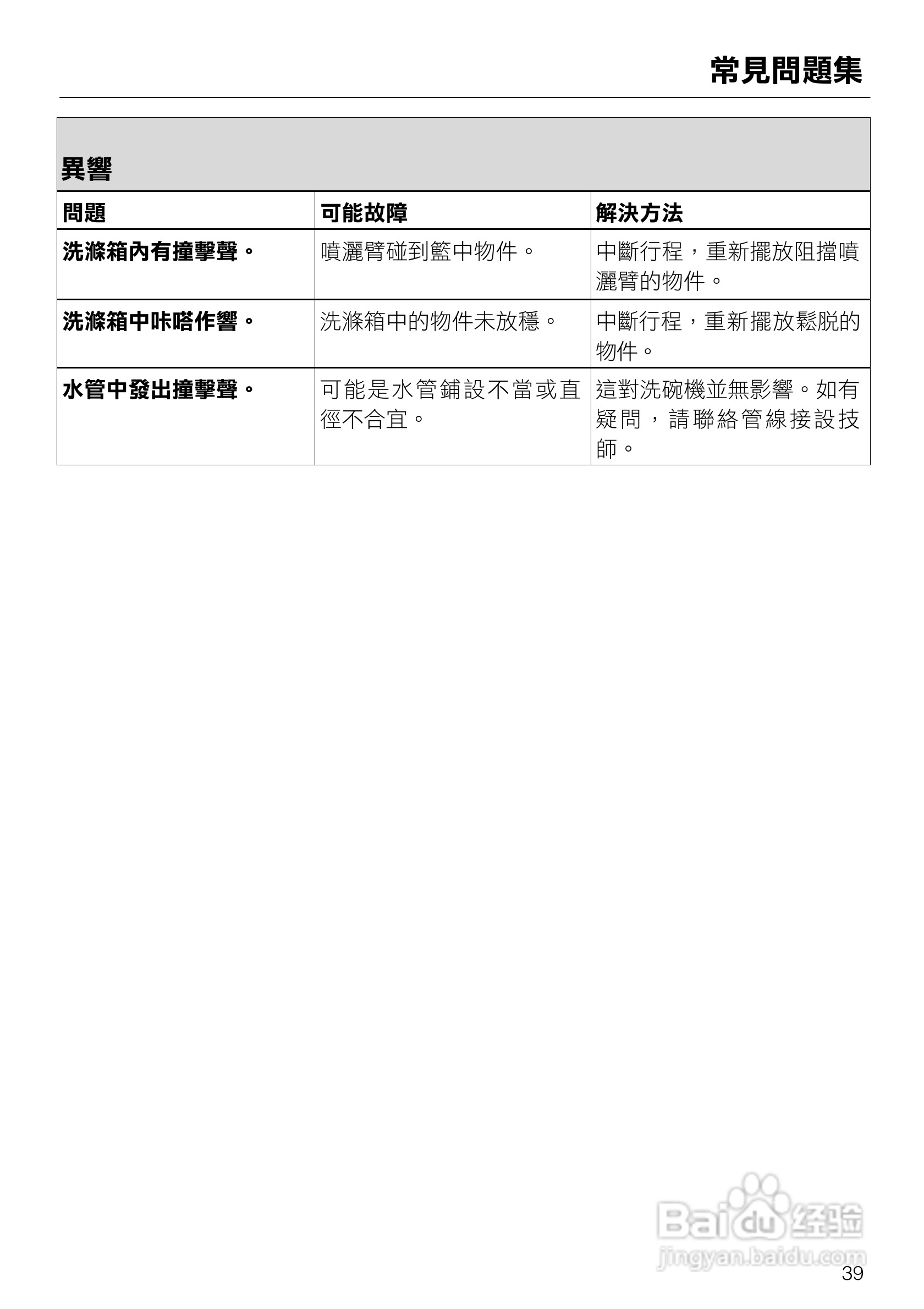 常見問題集

異響

| 問題 | 可能故障 | 解決方法 |
|---|---|---|
| 洗滌箱內有撞擊聲。 | 噴灑臂碰到籃中物件。 | 中斷行程，重新擺放阻擋噴灑臂的物件。 |
| 洗滌箱中咔嗒作響。 | 洗滌箱中的物件未放穩。 | 中斷行程，重新擺放鬆脫的物件。 |
| 水管中發出撞擊聲。 | 可能是水管鋪設不當或直徑不合宜。 | 這對洗碗機並無影響。如有疑問，請聯絡管線接設技師。 |

Baidu 经验
jingyan.baidu.com

39